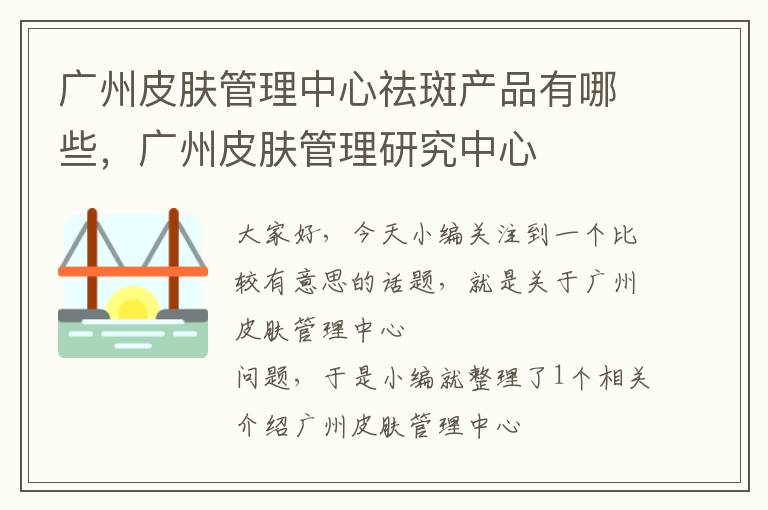 广州皮肤管理中心祛斑产品有哪些，广州皮肤管理研究中心

大家好，今天小编关注到一个比较有意思的话题，就是关于广州皮肤管理中心

问题，于是小编就整理了1个相关介绍广州皮肤管理中心